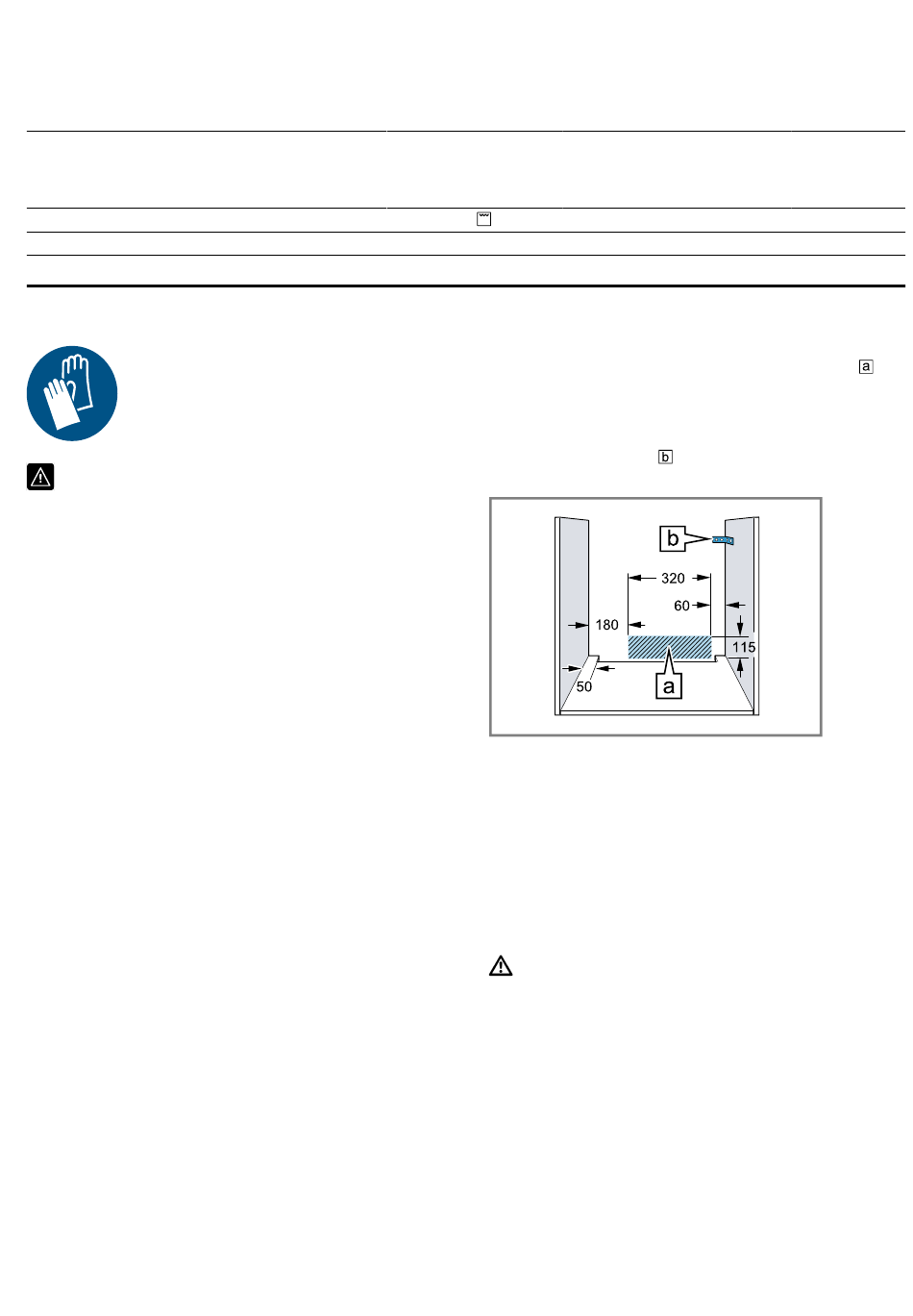 a

b

b

320

60

180

115

50

a